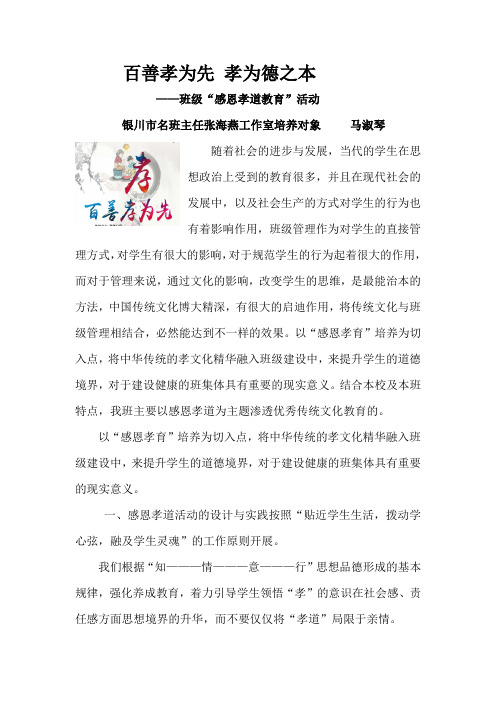 百善孝为先 孝为德之本

——班级“感恩孝道教育”活动

银川市名班主任张海燕工作室培养对象　　马淑琴

孝

百善孝为先

随着社会的进步与发展，当代的学生在思想政治上受到的教育很多，并且在现代社会的发展中，以及社会生产的方式对学生的行为也有着影响作用，班级管理作为对学生的直接管理方式，对学生有很大的影响，对于规范学生的行为起着很大的作用，而对于管理来说，通过文化的影响，改变学生的思维，是最能治本的方法，中国传统文化博大精深，有很大的启迪作用，将传统文化与班级管理相结合，必然能达到不一样的效果。以“感恩孝育”培养为切入点，将中华传统的孝文化精华融入班级建设中，来提升学生的道德境界，对于建设健康的班集体具有重要的现实意义。结合本校及本班特点，我班主要以感恩孝道为主题渗透优秀传统文化教育的。

以“感恩孝育”培养为切入点，将中华传统的孝文化精华融入班级建设中，来提升学生的道德境界，对于建设健康的班集体具有重要的现实意义。

一、感恩孝道活动的设计与实践按照“贴近学生生活，拨动学心弦，融及学生灵魂”的工作原则开展。

我们根据“知———情———意———行”思想品德形成的基本规律，强化养成教育，着力引导学生领悟“孝”的意识在社会感、责任感方面思想境界的升华，而不要仅仅将“孝道”局限于亲情。